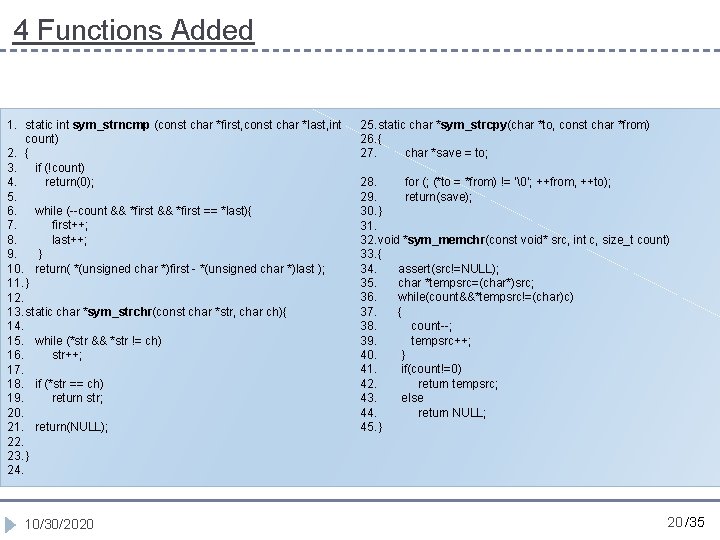 4 Functions Added

1. static int sym_strncmp (const char *first,const char *last,int count)
2. {
3. if (!count)
4. return(0);
5.
6. while (--count && *first && *first == *last){
7. first++;
8. last++;
9. }
10. return( *(unsigned char *)first - *(unsigned char *)last );
11. }
12.
13. static char *sym_strchr(const char *str, char ch){
14.
15. while (*str && *str != ch)
16. str++;
17.
18. if (*str == ch)
19. return str;
20.
21. return(NULL);
22.
23. }
24.

25. static char *sym_strcpy(char *to, const char *from)
26. {
27. char *save = to;

28. for (; (*to = *from) != '\0'; ++from, ++to);
29. return(save);
30. }
31.
32. void *sym_memchr(const void* src, int c, size_t count)
33. {
34. assert(src!=NULL);
35. char *tempsrc=(char*)src;
36. while(count&&*tempsrc!=(char)c)
37. {
38. count--;
39. tempsrc++;
40. }
41. if(count!=0)
42. return tempsrc;
43. else
44. return NULL;
45. }

10/30/2020

20/35